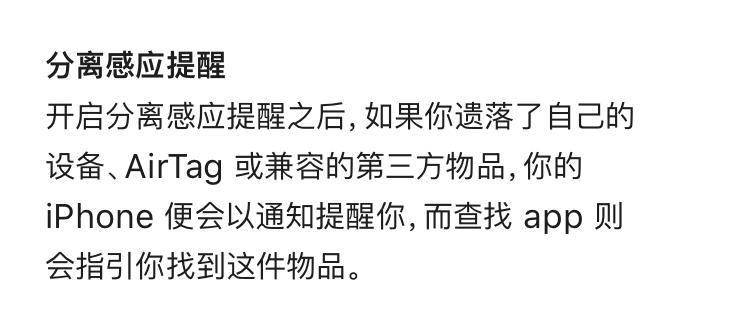 分离感应提醒

开启分离感应提醒之后，如果你遗落了自己的设备、AirTag 或兼容的第三方物品，你的 iPhone 便会以通知提醒你，而查找 app 则会指引你找到这件物品。